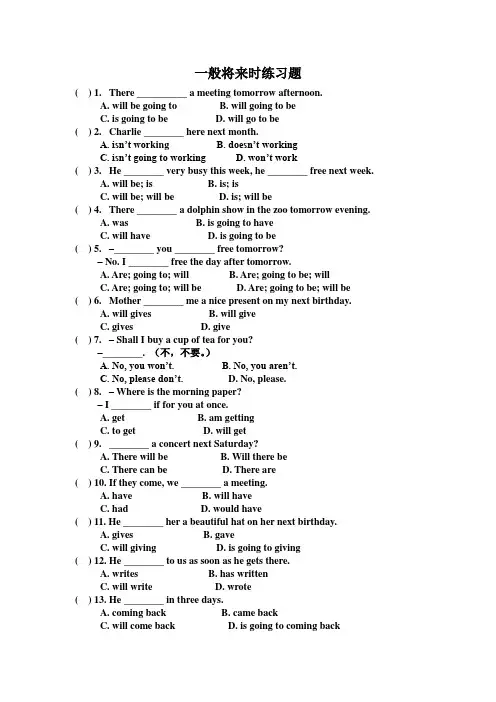 一般将来时练习题

( ) 1. There __________ a meeting tomorrow afternoon.
A. will be going to B. will going to be
C. is going to be D. will go to be

( ) 2. Charlie ________ here next month.
A. isn't working B. doesn't working
C. isn't going to working D. won't work

( ) 3. He ________ very busy this week, he ________ free next week.
A. will be; is B. is; is
C. will be; will be D. is; will be

( ) 4. There ________ a dolphin show in the zoo tomorrow evening.
A. was B. is going to have
C. will have D. is going to be

( ) 5. –________ you ________ free tomorrow?
– No. I ________ free the day after tomorrow.
A. Are; going to; will B. Are; going to be; will
C. Are; going to; will be D. Are; going to be; will be

( ) 6. Mother ________ me a nice present on my next birthday.
A. will gives B. will give
C. gives D. give

( ) 7. – Shall I buy a cup of tea for you?
–________. （不，不要。）
A. No, you won't. B. No, you aren't.
C. No, please don't. D. No, please.

( ) 8. – Where is the morning paper?
– I ________ if for you at once.
A. get B. am getting
C. to get D. will get

( ) 9. ________ a concert next Saturday?
A. There will be B. Will there be
C. There can be D. There are

( ) 10. If they come, we ________ a meeting.
A. have B. will have
C. had D. would have

( ) 11. He ________ her a beautiful hat on her next birthday.
A. gives B. gave
C. will giving D. is going to giving

( ) 12. He ________ to us as soon as he gets there.
A. writes B. has written
C. will write D. wrote

( ) 13. He ________ in three days.
A. coming back B. came back
C. will come back D. is going to coming back